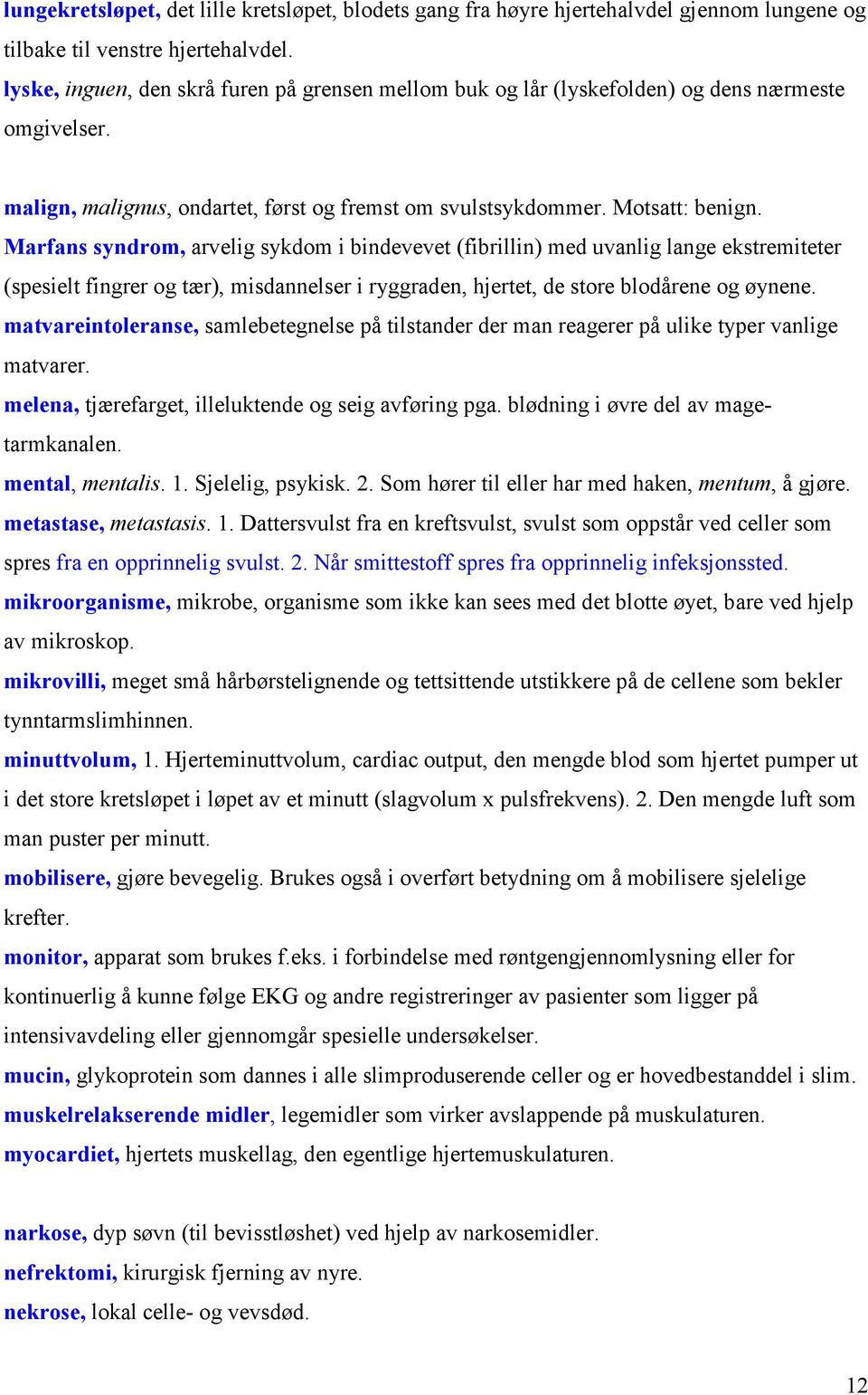 lungekretsløpet, det lille kretsløpet, blodets gang fra høyre hjertehalvdel gjennom lungene og tilbake til venstre hjertehalvdel.
lyske, inguen, den skrå furen på grensen mellom buk og lår (lyskefolden) og dens nærmeste omgivelser.

malign, malignus, ondartet, først og fremst om svulstsykdommer. Motsatt: benign.
Marfans syndrom, arvelig sykdom i bindevevet (fibrillin) med uvanlig lange ekstremiteter (spesielt fingrer og tær), misdannelser i ryggraden, hjertet, de store blodårene og øynene.
matvareintoleranse, samlebetegnelse på tilstander der man reagerer på ulike typer vanlige matvarer.
melena, tjærefarget, illeluktende og seig avføring pga. blødning i øvre del av magetarmkanalen.
mental, mentalis. 1. Sjelelig, psykisk. 2. Som hører til eller har med haken, mentum, å gjøre.
metastase, metastasis. 1. Dattersvulst fra en kreftsvulst, svulst som oppstår ved celler som spres fra en opprinnelig svulst. 2. Når smittestoff spres fra opprinnelig infeksjonssted.
mikroorganisme, mikrobe, organisme som ikke kan sees med det blotte øyet, bare ved hjelp av mikroskop.
mikrovilli, meget små hårbørstelignende og tettsittende utstikkere på de cellene som bekler tynntarmslimhinnen.
minuttvolum, 1. Hjerteminuttvolum, cardiac output, den mengde blod som hjertet pumper ut i det store kretsløpet i løpet av et minutt (slagvolum x pulsfrekvens). 2. Den mengde luft som man puster per minutt.
mobilisere, gjøre bevegelig. Brukes også i overført betydning om å mobilisere sjelelige krefter.
monitor, apparat som brukes f.eks. i forbindelse med røntgengjennomlysning eller for kontinuerlig å kunne følge EKG og andre registreringer av pasienter som ligger på intensivavdeling eller gjennomgår spesielle undersøkelser.
mucin, glykoprotein som dannes i alle slimproduserende celler og er hovedbestanddel i slim.
muskelrelakserende midler, legemidler som virker avslappende på muskulaturen.
myocardiet, hjertets muskellag, den egentlige hjertemuskulaturen.

narkose, dyp søvn (til bevisstløshet) ved hjelp av narkosemidler.
nefrektomi, kirurgisk fjerning av nyre.
nekrose, lokal celle- og vevsdød.

12